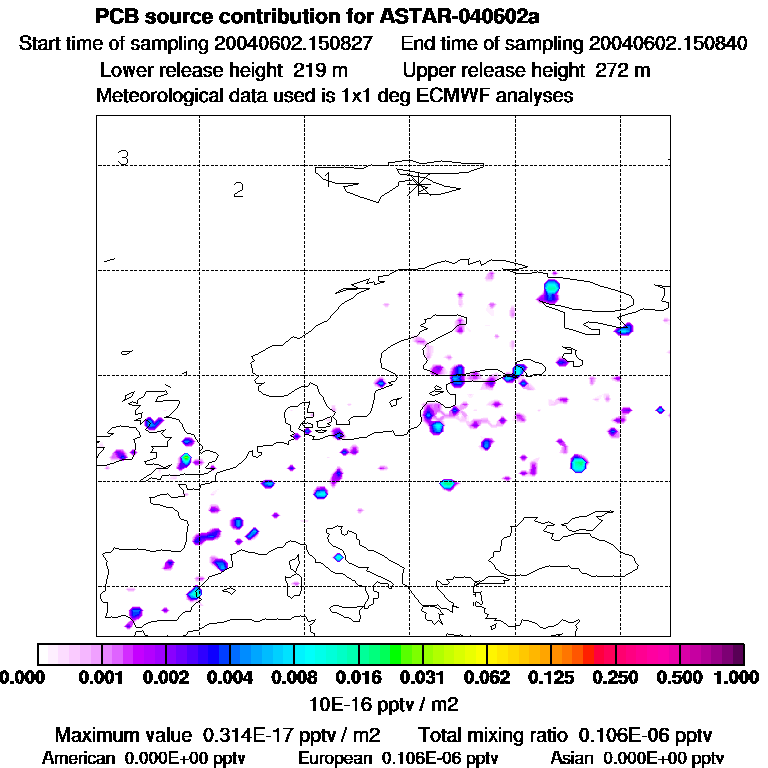 PCB source contribution for ASTAR-040602a
Start time of sampling 20040602.150827   End time of sampling 20040602.150840
Lower release height 219 m   Upper release height 272 m
Meteorological data used is 1x1 deg ECMWF analyses

3
2
1

0.000 0.001 0.002 0.004 0.008 0.016 0.031 0.062 0.125 0.250 0.500 1.000
10E-16 pptv / m2

Maximum value 0.314E-17 pptv / m2   Total mixing ratio 0.106E-06 pptv
American 0.000E+00 pptv   European 0.106E-06 pptv   Asian 0.000E+00 pptv